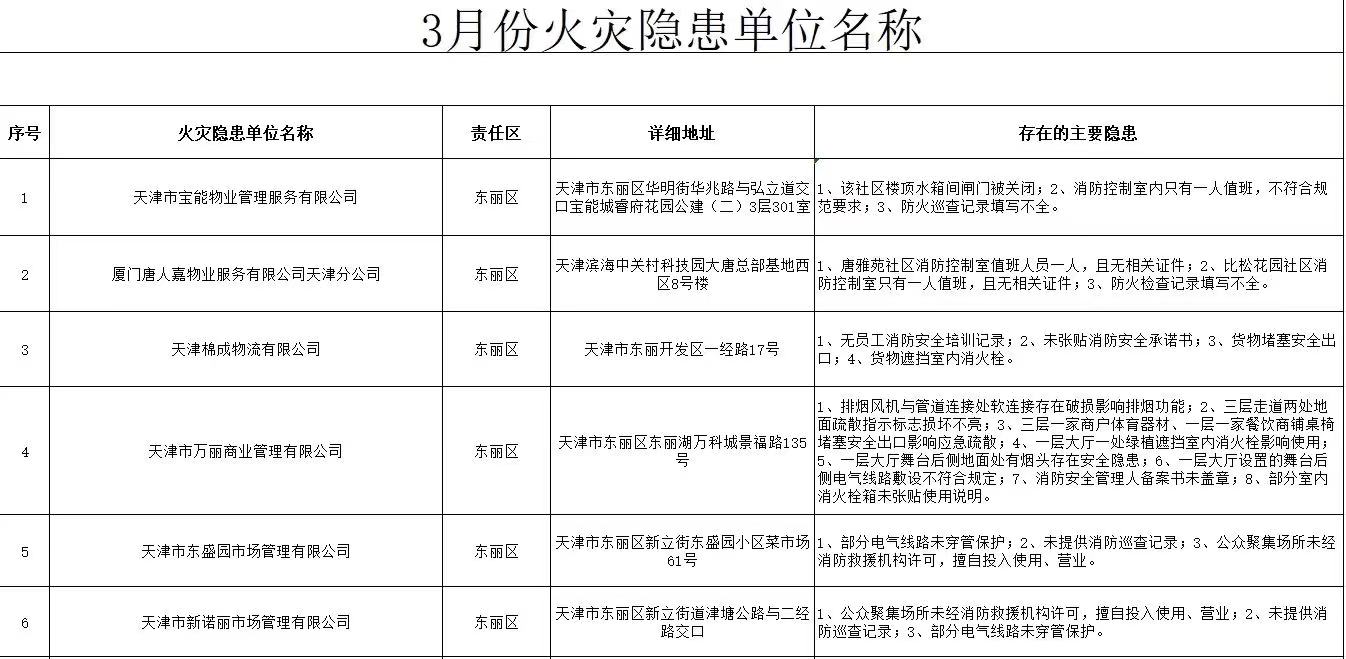 3月份火灾隐患单位名称

| 序号 | 火灾隐患单位名称 | 责任区 | 详细地址 | 存在的主要隐患 |
|---|---|---|---|---|
| 1 | 天津市宝能物业管理服务有限公司 | 东丽区 | 天津市东丽区华明街华兆路与弘立道交口宝能城睿府花园公建（二）3层301室 | 1、该社区楼顶水箱间闸门被关闭；2、消防控制室内只有一人值班，不符合规范要求；3、防火巡查记录填写不全。 |
| 2 | 厦门唐人嘉物业服务有限公司天津分公司 | 东丽区 | 天津滨海中关村科技园大唐总部基地西区8号楼 | 1、唐雅苑社区消防控制室值班人员一人，且无相关证件；2、比松花园社区消防控制室只有一人值班，且无相关证件；3、防火检查记录填写不全。 |
| 3 | 天津棉成物流有限公司 | 东丽区 | 天津市东丽开发区一经路17号 | 1、无员工消防安全培训记录；2、未张贴消防安全承诺书；3、货物堵塞安全出口；4、货物遮挡室内消火栓。 |
| 4 | 天津市万丽商业管理有限公司 | 东丽区 | 天津市东丽区东丽湖万科城景福路135号 | 1、排烟风机与管道连接处软连接存在破损影响排烟功能；2、三层走道两处地面疏散指示标志损坏不亮；3、三层一家商户体育器材、一层一家餐饮商铺桌椅堵塞安全出口影响应急疏散；4、一层大厅一处绿植遮挡室内消火栓影响使用；5、一层大厅舞台后侧地面处有烟头存在安全隐患；6、一层大厅设置的舞台后侧电气线路敷设不符合规定；7、消防安全管理人备案书未盖章；8、部分室内消火栓箱未张贴使用说明。 |
| 5 | 天津市东盛园市场管理有限公司 | 东丽区 | 天津市东丽区新立街东盛园小区菜市场61号 | 1、部分电气线路未穿管保护；2、未提供消防巡查记录；3、公众聚集场所未经消防救援机构许可，擅自投入使用、营业。 |
| 6 | 天津市新诺丽市场管理有限公司 | 东丽区 | 天津市东丽区新立街道津塘公路与二经路交口 | 1、公众聚集场所未经消防救援机构许可，擅自投入使用、营业；2、未提供消防巡查记录；3、部分电气线路未穿管保护。 |